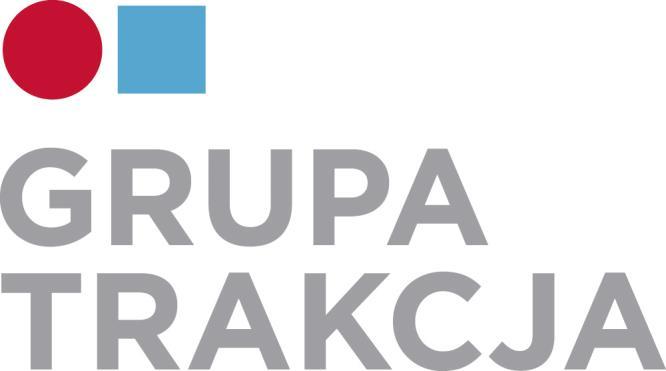 GRUPA
TRAKCJA